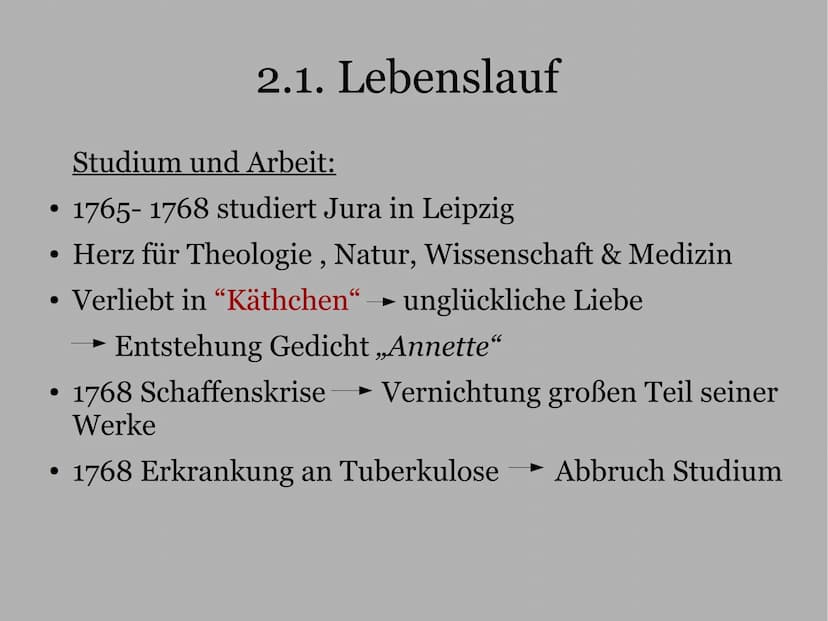 2.1. Lebenslauf

Studium und Arbeit:

• 1765- 1768 studiert Jura in Leipzig
• Herz für Theologie , Natur, Wissenschaft & Medizin
• Verliebt in “Käthchen“ → unglückliche Liebe
→ Entstehung Gedicht „Annette“
• 1768 Schaffenskrise → Vernichtung großen Teil seiner Werke
• 1768 Erkrankung an Tuberkulose → Abbruch Studium